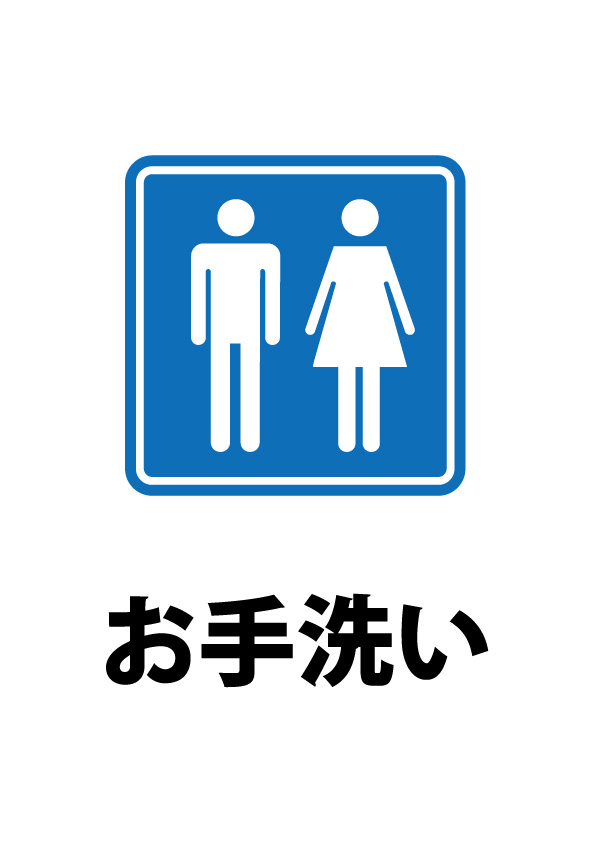 お手洗い